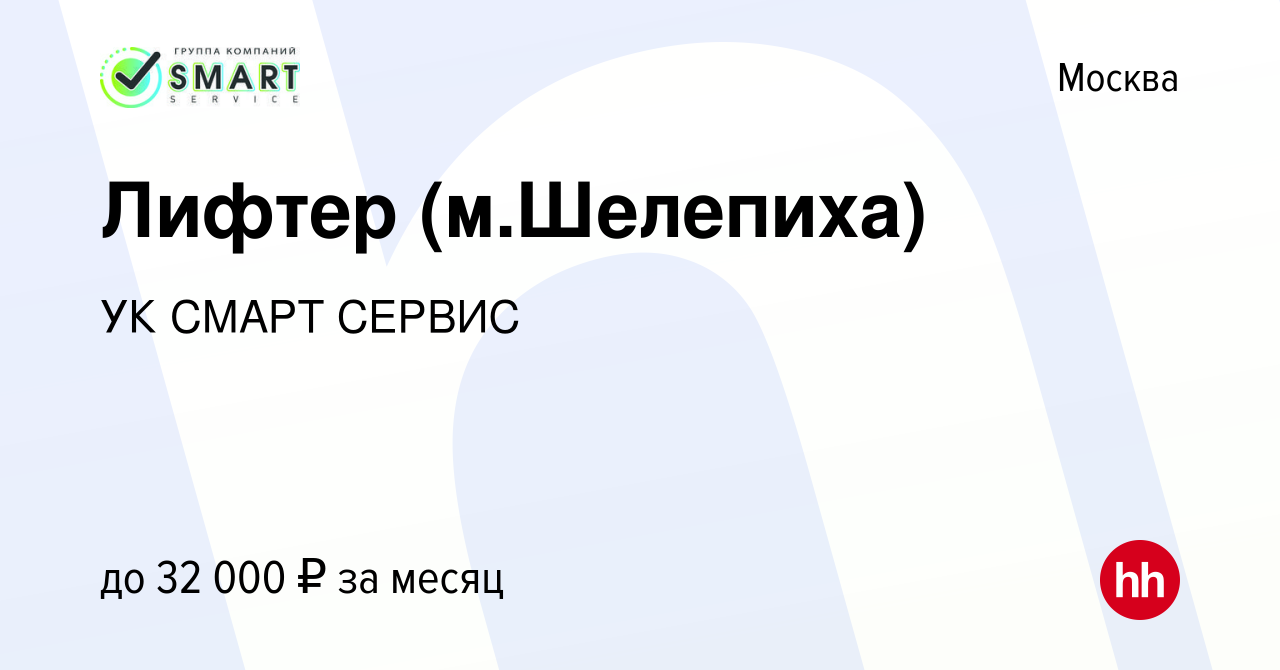 ГРУППА КОМПАНИЙ
SMART
SERVICE

Москва

Лифтер (м.Шелепиха)

УК СМАРТ СЕРВИС

до 32 000 ₽ за месяц

hh